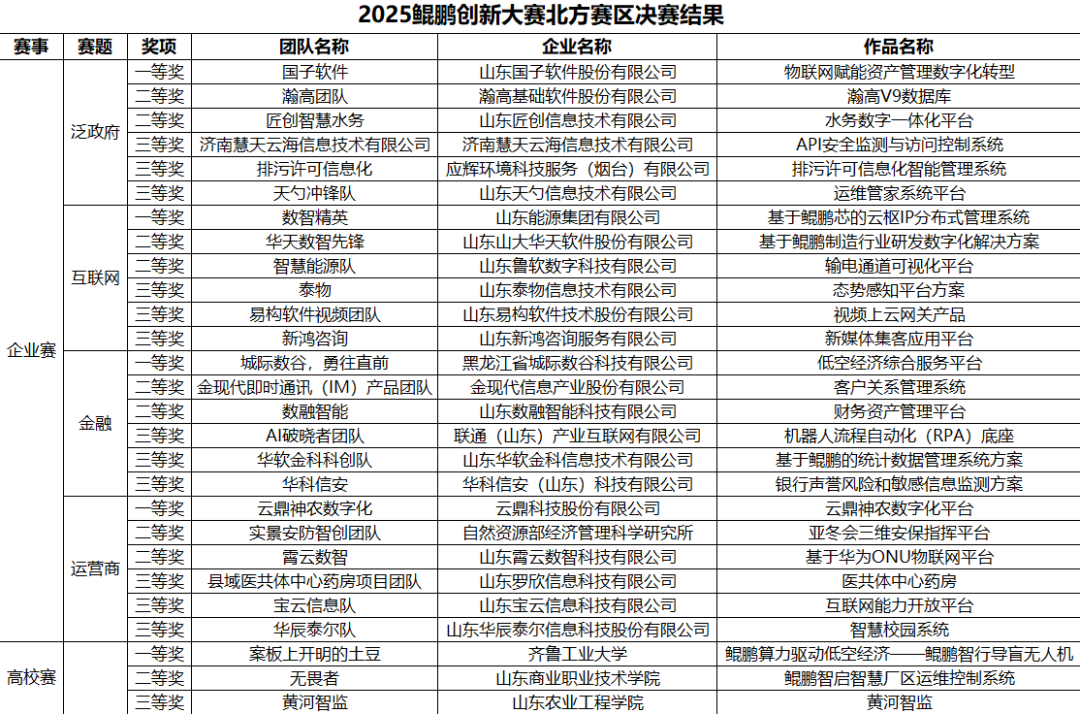 2025鲲鹏创新大赛北方赛区决赛结果

| 赛事 | 赛题 | 奖项 | 团队名称 | 企业名称 | 作品名称 |
|---|---|---|---|---|---|
| 企业赛 | 泛政府 | 一等奖 | 国子软件 | 山东国子软件股份有限公司 | 物联网赋能资产管理数字化转型 |
| | | 二等奖 | 瀚高团队 | 瀚高基础软件股份有限公司 | 瀚高V9数据库 |
| | | 二等奖 | 匠创智慧水务 | 山东匠创信息技术有限公司 | 水务数字一体化平台 |
| | | 三等奖 | 济南慧天云海信息技术有限公司 | 济南慧天云海信息技术有限公司 | API安全监测与访问控制系统 |
| | | 三等奖 | 排污许可信息化 | 应辉环境科技服务（烟台）有限公司 | 排污许可信息化智能管理系统 |
| | | 三等奖 | 天勺冲锋队 | 山东天勺信息技术有限公司 | 运维管家系统平台 |
| | 互联网 | 一等奖 | 数智精英 | 山东能源集团有限公司 | 基于鲲鹏芯的云枢IP分布式管理系统 |
| | | 二等奖 | 华天数智先锋 | 山东山大华天软件股份有限公司 | 基于鲲鹏制造行业研发数字化解决方案 |
| | | 二等奖 | 智慧能源队 | 山东鲁软数字科技有限公司 | 输电通道可视化平台 |
| | | 三等奖 | 泰物 | 山东泰物信息技术有限公司 | 态势感知平台方案 |
| | | 三等奖 | 易构软件视频团队 | 山东易构软件技术股份有限公司 | 视频上云网关产品 |
| | | 三等奖 | 新鸿咨询 | 山东新鸿咨询服务有限公司 | 新媒体集客应用平台 |
| | 金融 | 一等奖 | 城际数谷，勇往直前 | 黑龙江省城际数谷科技有限公司 | 低空经济综合服务平台 |
| | | 二等奖 | 金现代即时通讯（IM）产品团队 | 金现代信息产业股份有限公司 | 客户关系管理系统 |
| | | 二等奖 | 数融智能 | 山东数融智能科技有限公司 | 财务资产管理平台 |
| | | 三等奖 | AI破晓者团队 | 联通（山东）产业互联网有限公司 | 机器人流程自动化（RPA）底座 |
| | | 三等奖 | 华软金科科创队 | 山东华软金科信息技术有限公司 | 基于鲲鹏的统计数据管理系统方案 |
| | | 三等奖 | 华科信安 | 华科信安（山东）科技有限公司 | 银行声誉风险和敏感信息监测方案 |
| | 运营商 | 一等奖 | 云鼎神农数字化 | 云鼎科技股份有限公司 | 云鼎神农数字化平台 |
| | | 二等奖 | 实景安防智创团队 | 自然资源部经济管理科学研究所 | 亚冬会三维安保指挥平台 |
| | | 二等奖 | 霄云数智 | 山东霄云数智科技有限公司 | 基于华为ONU物联网平台 |
| | | 三等奖 | 县域医共体中心药房项目团队 | 山东罗欣信息科技有限公司 | 医共体中心药房 |
| | | 三等奖 | 宝云信息队 | 山东宝云信息技术有限公司 | 互联网能力开放平台 |
| | | 三等奖 | 华辰泰尔队 | 山东华辰泰尔信息科技股份有限公司 | 智慧校园系统 |
| 高校赛 | | 一等奖 | 案板上开明的土豆 | 齐鲁工业大学 | 鲲鹏算力驱动低空经济——鲲鹏智行导盲无人机 |
| | | 二等奖 | 无畏者 | 山东商业职业技术学院 | 鲲鹏智启智慧厂区运维控制系统 |
| | | 三等奖 | 黄河智监 | 山东农业工程学院 | 黄河智监 |